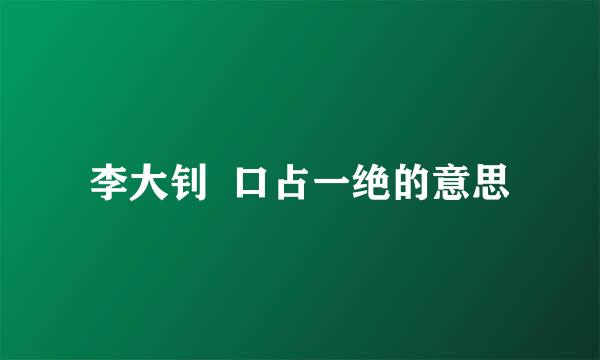 李大钊 口占一绝的意思